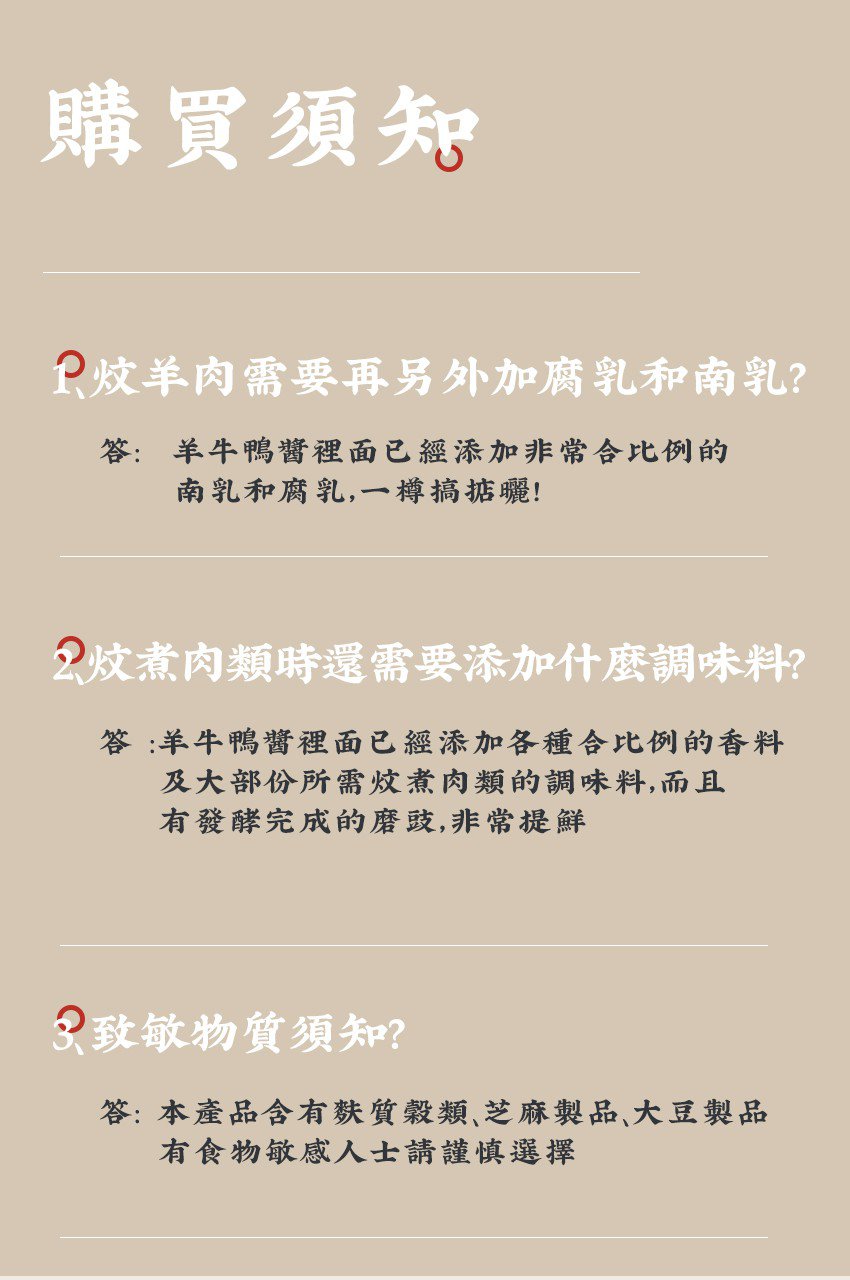 購買須知

1、炆羊肉需要再另外加腐乳和南乳?

答: 羊牛鴨醬裡面已經添加非常合比例的南乳和腐乳,一樽搞掂曬!

2、炆煮肉類時還需要添加什麼調味料?

答 :羊牛鴨醬裡面已經添加各種合比例的香料及大部份所需炆煮肉類的調味料,而且有發酵完成的磨豉,非常提鮮

3、致敏物質須知?

答: 本產品含有麩質穀類、芝麻製品、大豆製品有食物敏感人士請謹慎選擇